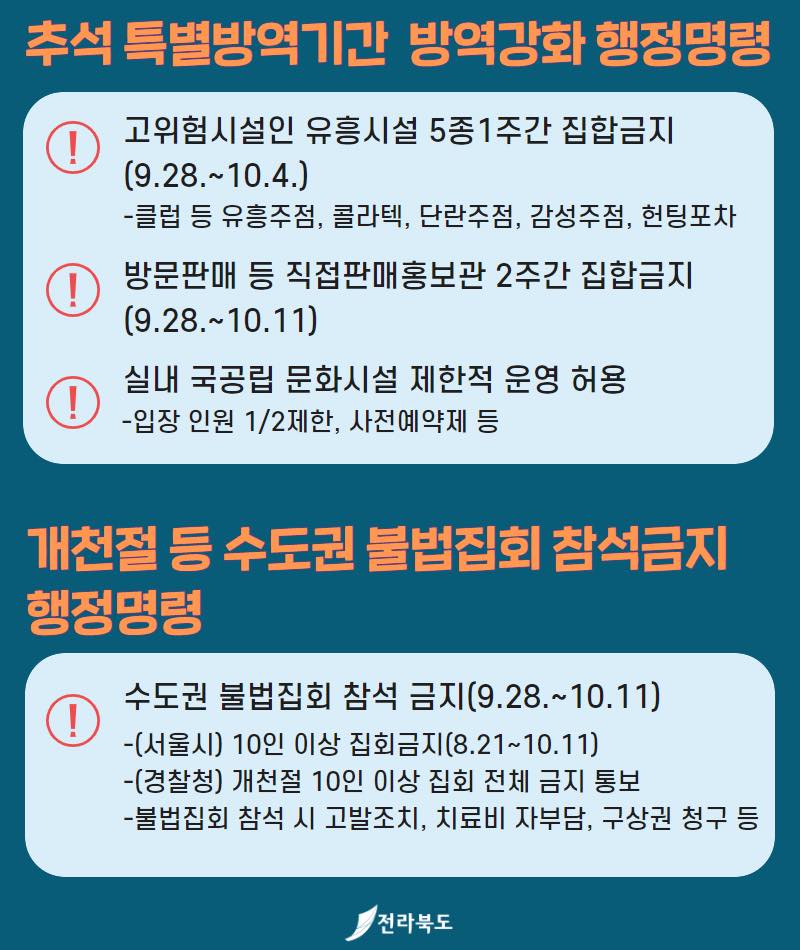 추석 특별방역기간 방역강화 행정명령

!

고위험시설인 유흥시설 5종1주간 집합금지 (9.28.~10.4.)

-클럽 등 유흥주점, 콜라텍, 단란주점, 감성주점, 헌팅포차

!

방문판매 등 직접판매홍보관 2주간 집합금지 (9.28.~10.11)

!

실내 국공립 문화시설 제한적 운영 허용

-입장 인원 1/2제한, 사전예약제 등

개천절 등 수도권 불법집회 참석금지 행정명령

!

수도권 불법집회 참석 금지(9.28.~10.11)

-(서울시) 10인 이상 집회금지(8.21~10.11)
-(경찰청) 개천절 10인 이상 집회 전체 금지 통보
-불법집회 참석 시 고발조치, 치료비 자부담, 구상권 청구 등

전라북도